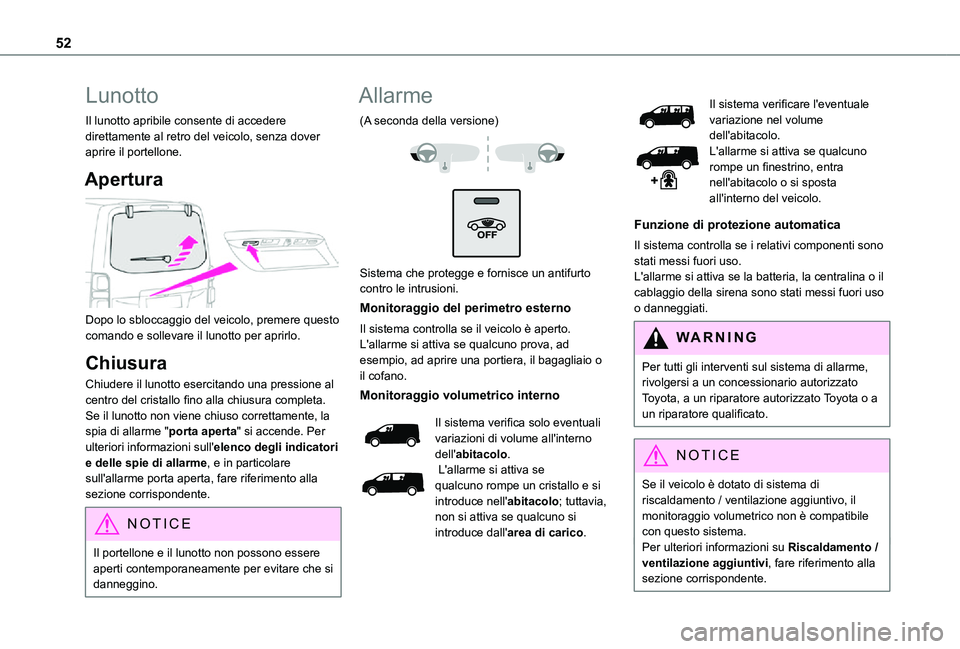 52

Lunotto

Il lunotto apribile consente di accedere direttamente al retro del veicolo, senza dover aprire il portellone.

Apertura

Dopo lo sbloccaggio del veicolo, premere questo comando e sollevare il lunotto per aprirlo.

Chiusura

Chiudere il lunotto esercitando una pressione al centro del cristallo fino alla chiusura completa.
Se il lunotto non viene chiuso correttamente, la spia di allarme "porta aperta" si accende. Per ulteriori informazioni sull'elenco degli indicatori e delle spie di allarme, e in particolare sull'allarme porta aperta, fare riferimento alla sezione corrispondente.

NOTICE

Il portellone e il lunotto non possono essere aperti contemporaneamente per evitare che si danneggino.

Allarme

(A seconda della versione)

OFF

Sistema che protegge e fornisce un antifurto contro le intrusioni.

Monitoraggio del perimetro esterno

Il sistema controlla se il veicolo è aperto.
L'allarme si attiva se qualcuno prova, ad esempio, ad aprire una portiera, il bagagliaio o il cofano.

Monitoraggio volumetrico interno

Il sistema verifica solo eventuali variazioni di volume all'interno dell'abitacolo.
L'allarme si attiva se qualcuno rompe un cristallo e si introduce nell'abitacolo; tuttavia, non si attiva se qualcuno si introduce dall'area di carico.

Il sistema verificare l'eventuale variazione nel volume dell'abitacolo.
L'allarme si attiva se qualcuno rompe un finestrino, entra nell'abitacolo o si sposta all'interno del veicolo.

Funzione di protezione automatica

Il sistema controlla se i relativi componenti sono stati messi fuori uso.
L'allarme si attiva se la batteria, la centralina o il cablaggio della sirena sono stati messi fuori uso o danneggiati.

WARNING

Per tutti gli interventi sul sistema di allarme, rivolgersi a un concessionario autorizzato Toyota, a un riparatore autorizzato Toyota o a un riparatore qualificato.

NOTICE

Se il veicolo è dotato di sistema di riscaldamento / ventilazione aggiuntivo, il monitoraggio volumetrico non è compatibile con questo sistema.
Per ulteriori informazioni su Riscaldamento / ventilazione aggiuntivi, fare riferimento alla sezione corrispondente.

carmanualsonline.info